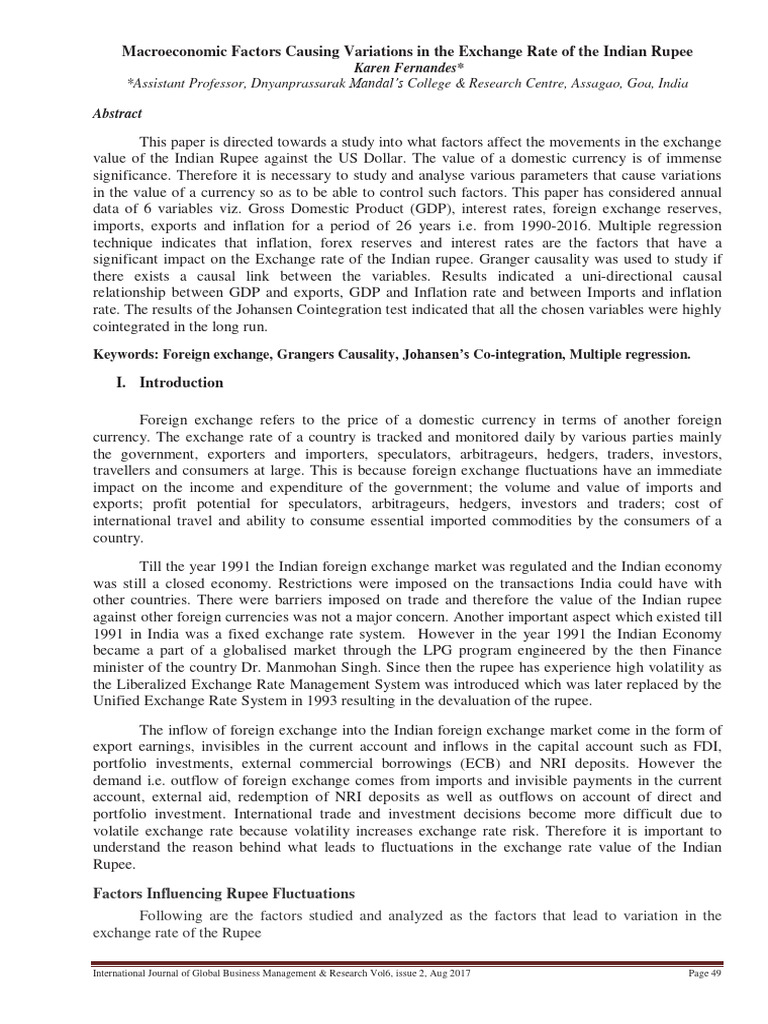 Macroeconomic Factors Causing Variations in the Exchange Rate of the Indian Rupee
Karen Fernandes*
*Assistant Professor, Dnyanprassarak Mandal's College & Research Centre, Assagao, Goa, India

Abstract

This paper is directed towards a study into what factors affect the movements in the exchange value of the Indian Rupee against the US Dollar. The value of a domestic currency is of immense significance. Therefore it is necessary to study and analyse various parameters that cause variations in the value of a currency so as to be able to control such factors. This paper has considered annual data of 6 variables viz. Gross Domestic Product (GDP), interest rates, foreign exchange reserves, imports, exports and inflation for a period of 26 years i.e. from 1990-2016. Multiple regression technique indicates that inflation, forex reserves and interest rates are the factors that have a significant impact on the Exchange rate of the Indian rupee. Granger causality was used to study if there exists a causal link between the variables. Results indicated a uni-directional causal relationship between GDP and exports, GDP and Inflation rate and between Imports and inflation rate. The results of the Johansen Cointegration test indicated that all the chosen variables were highly cointegrated in the long run.

Keywords: Foreign exchange, Grangers Causality, Johansen's Co-integration, Multiple regression.

I. Introduction

Foreign exchange refers to the price of a domestic currency in terms of another foreign currency. The exchange rate of a country is tracked and monitored daily by various parties mainly the government, exporters and importers, speculators, arbitrageurs, hedgers, traders, investors, travellers and consumers at large. This is because foreign exchange fluctuations have an immediate impact on the income and expenditure of the government; the volume and value of imports and exports; profit potential for speculators, arbitrageurs, hedgers, investors and traders; cost of international travel and ability to consume essential imported commodities by the consumers of a country.

Till the year 1991 the Indian foreign exchange market was regulated and the Indian economy was still a closed economy. Restrictions were imposed on the transactions India could have with other countries. There were barriers imposed on trade and therefore the value of the Indian rupee against other foreign currencies was not a major concern. Another important aspect which existed till 1991 in India was a fixed exchange rate system. However in the year 1991 the Indian Economy became a part of a globalised market through the LPG program engineered by the then Finance minister of the country Dr. Manmohan Singh. Since then the rupee has experience high volatility as the Liberalized Exchange Rate Management System was introduced which was later replaced by the Unified Exchange Rate System in 1993 resulting in the devaluation of the rupee.

The inflow of foreign exchange into the Indian foreign exchange market come in the form of export earnings, invisibles in the current account and inflows in the capital account such as FDI, portfolio investments, external commercial borrowings (ECB) and NRI deposits. However the demand i.e. outflow of foreign exchange comes from imports and invisible payments in the current account, external aid, redemption of NRI deposits as well as outflows on account of direct and portfolio investment. International trade and investment decisions become more difficult due to volatile exchange rate because volatility increases exchange rate risk. Therefore it is important to understand the reason behind what leads to fluctuations in the exchange rate value of the Indian Rupee.

Factors Influencing Rupee Fluctuations

Following are the factors studied and analyzed as the factors that lead to variation in the exchange rate of the Rupee

International Journal of Global Business Management & Research Vol6, issue 2, Aug 2017 Page 49